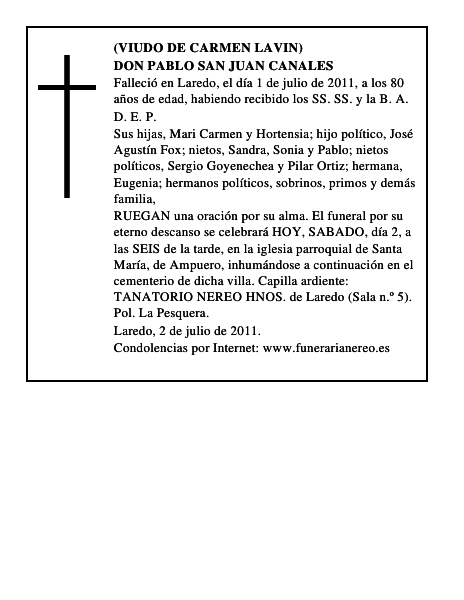 (VIUDO DE CARMEN LAVIN)
DON PABLO SAN JUAN CANALES
Falleció en Laredo, el día 1 de julio de 2011, a los 80 años de edad, habiendo recibido los SS. SS. y la B. A.
D. E. P.
Sus hijas, Mari Carmen y Hortensia; hijo político, José Agustín Fox; nietos, Sandra, Sonia y Pablo; nietos políticos, Sergio Goyenechea y Pilar Ortiz; hermana, Eugenia; hermanos políticos, sobrinos, primos y demás familia,
RUEGAN una oración por su alma. El funeral por su eterno descanso se celebrará HOY, SABADO, día 2, a las SEIS de la tarde, en la iglesia parroquial de Santa María, de Ampuero, inhumándose a continuación en el cementerio de dicha villa. Capilla ardiente: TANATORIO NEREO HNOS. de Laredo (Sala n.º 5). Pol. La Pesquera.
Laredo, 2 de julio de 2011.
Condolencias por Internet: www.funerarianereo.es